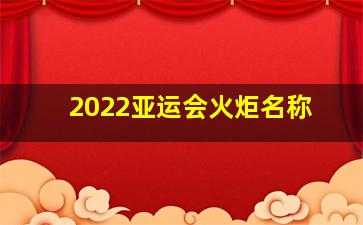 2022亚运会火炬名称